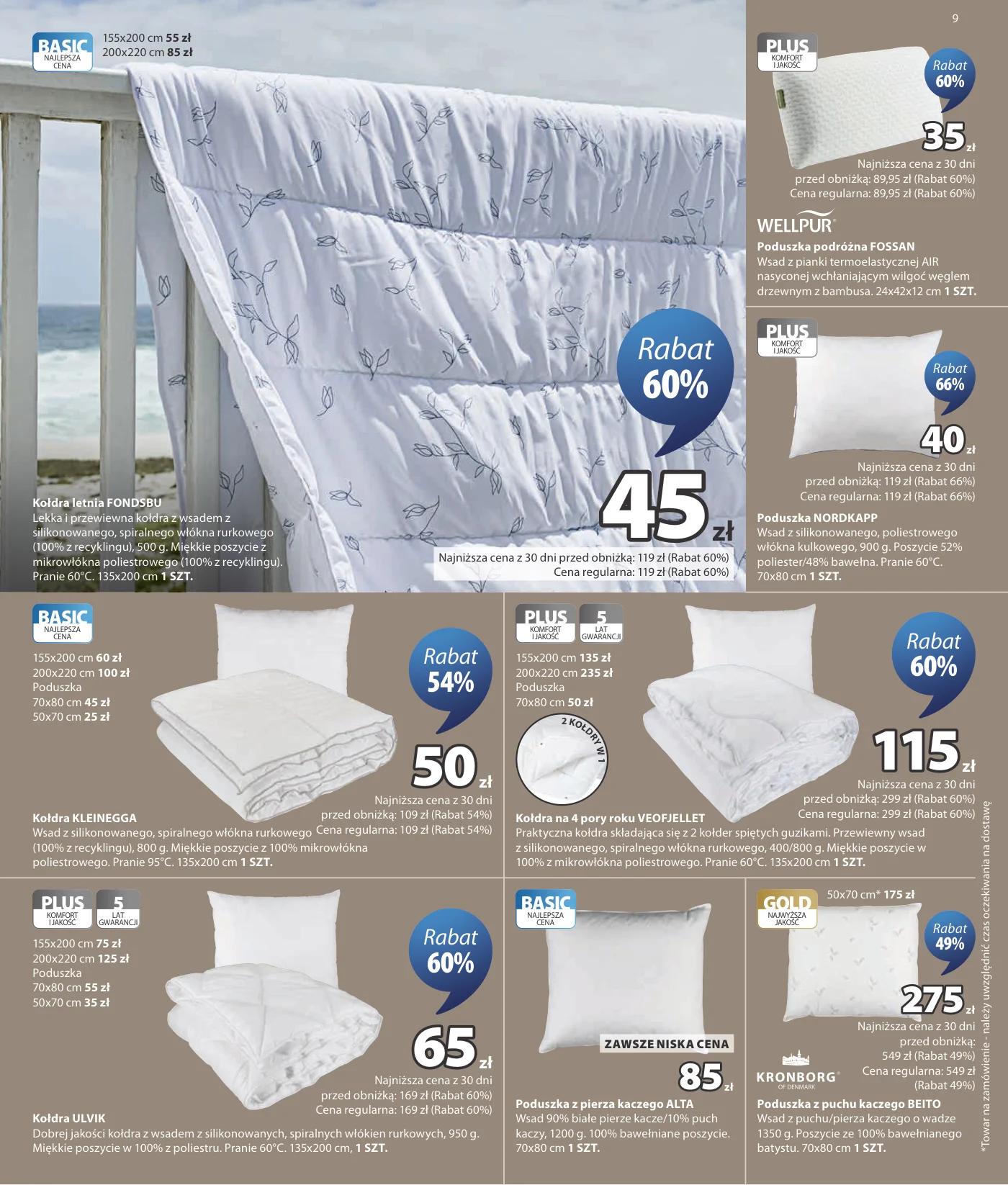 9

BASIC
NAJLEPSZA CENA
155x200 cm 55 zł
200x220 cm 85 zł

Rabat 60%

45 zł

Najniższa cena z 30 dni przed obniżką: 119 zł (Rabat 60%)
Cena regularna: 119 zł (Rabat 60%)

Kołdra letnia FONDSBU
Lekka i przewiewna kołdra z wsadem z silikonowanego, spiralnego włókna rurkowego (100% z recyklingu), 500 g. Miękkie poszycie z mikrowłókna poliestrowego (100% z recyklingu). Pranie 60°C. 135x200 cm 1 SZT.

PLUS
KOMFORT I JAKOŚĆ
Rabat 60%
35 zł
Najniższa cena z 30 dni przed obniżką: 89,95 zł (Rabat 60%)
Cena regularna: 89,95 zł (Rabat 60%)

WELLPUR

Poduszka podróżna FOSSAN
Wsad z pianki termoelastycznej AIR nasyconej wchłaniającym wilgoć węglem drzewnym z bambusa. 24x42x12 cm 1 SZT.

PLUS
KOMFORT I JAKOŚĆ
Rabat 66%
40 zł
Najniższa cena z 30 dni przed obniżką: 119 zł (Rabat 66%)
Cena regularna: 119 zł (Rabat 66%)

Poduszka NORDKAPP
Wsad z silikonowanego, poliestrowego włókna kulkowego, 900 g. Poszycie 52% poliester/48% bawełna. Pranie 60°C. 70x80 cm 1 SZT.

BASIC
NAJLEPSZA CENA
155x200 cm 60 zł
200x220 cm 100 zł
Poduszka
70x80 cm 45 zł
50x70 cm 25 zł
Rabat 54%
50 zł
Najniższa cena z 30 dni przed obniżką: 109 zł (Rabat 54%)
Cena regularna: 109 zł (Rabat 54%)

Kołdra KLEINEGGA
Wsad z silikonowanego, spiralnego włókna rurkowego (100% z recyklingu), 800 g. Miękkie poszycie z 100% mikrowłókna poliestrowego. Pranie 95°C. 135x200 cm 1 SZT.

PLUS
KOMFORT I JAKOŚĆ
5
LAT GWARANCJI
155x200 cm 135 zł
200x220 cm 235 zł
Poduszka
70x80 cm 50 zł
2 KOŁDRY W 1
Rabat 60%
115 zł
Najniższa cena z 30 dni przed obniżką: 299 zł (Rabat 60%)
Cena regularna: 299 zł (Rabat 60%)

Kołdra na 4 pory roku VEOFJELLET
Praktyczna kołdra składająca się z 2 kołder spiętych guzikami. Przewiewny wsad z silikonowanego, spiralnego włókna rurkowego, 400/800 g. Miękkie poszycie w 100% z mikrowłókna poliestrowego. Pranie 60°C. 135x200 cm 1 SZT.

PLUS
KOMFORT I JAKOŚĆ
5
LAT GWARANCJI
155x200 cm 75 zł
200x220 cm 125 zł
Poduszka
70x80 cm 55 zł
50x70 cm 35 zł
Rabat 60%
65 zł
Najniższa cena z 30 dni przed obniżką: 169 zł (Rabat 60%)
Cena regularna: 169 zł (Rabat 60%)

Kołdra ULVIK
Dobrej jakości kołdra z wsadem z silikonowanych, spiralnych włókien rurkowych, 950 g. Miękkie poszycie w 100% z poliestru. Pranie 60°C. 135x200 cm, 1 SZT.

BASIC
NAJLEPSZA CENA
ZAWSZE NISKA CENA
85 zł
Poduszka z pierza kaczego ALTA
Wsad 90% białe pierze kacze/10% puch kaczy, 1200 g. 100% bawełniane poszycie. 70x80 cm 1 SZT.

GOLD
NAJWYŻSZA JAKOŚĆ
50x70 cm* 175 zł
Rabat 49%
275 zł
Najniższa cena z 30 dni przed obniżką: 549 zł (Rabat 49%)
Cena regularna: 549 zł (Rabat 49%)
KRONBORG
OF DENMARK
Poduszka z puchu kaczego BEITO
Wsad z puchu/pierza kaczego o wadze 1350 g. Poszycie ze 100% bawełnianego batystu. 70x80 cm 1 SZT.

*Towar na zamówienie - należy uwzględnić czas oczekiwania na dostawę